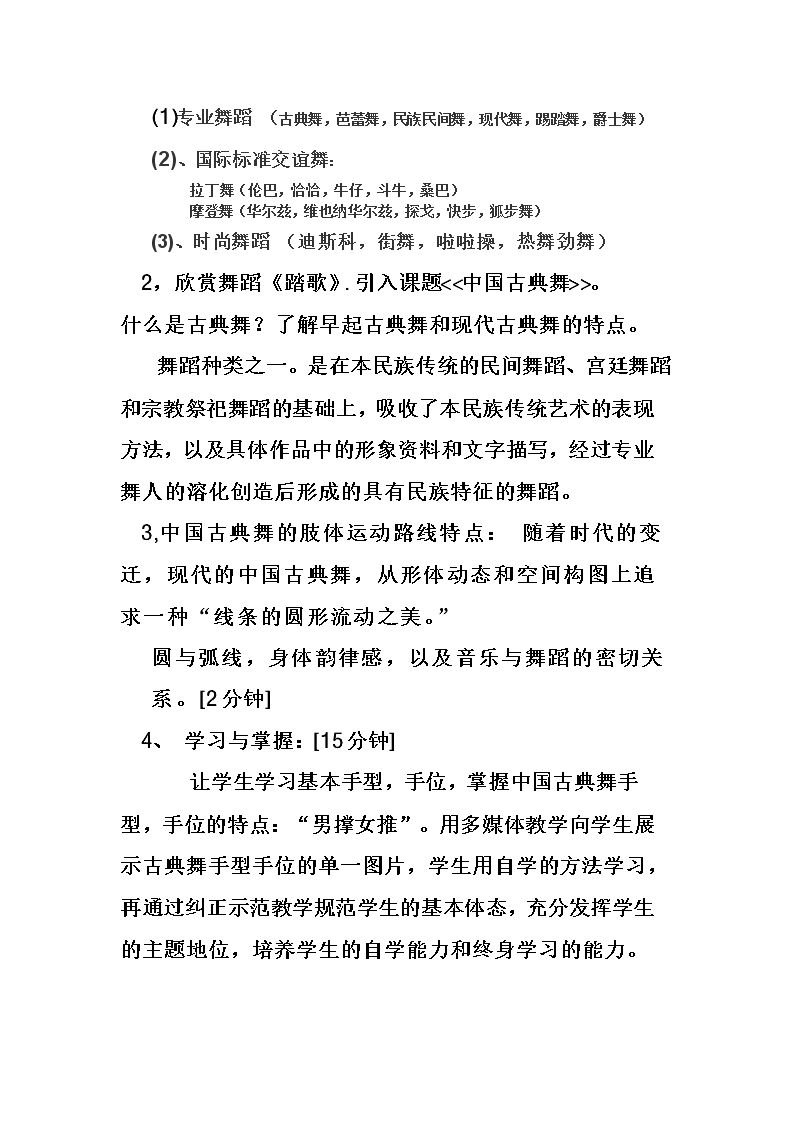 (1)专业舞蹈 （古典舞，芭蕾舞，民族民间舞，现代舞，踢踏舞，爵士舞）

(2)、国际标准交谊舞:

拉丁舞（伦巴，恰恰，牛仔，斗牛，桑巴）
摩登舞（华尔兹，维也纳华尔兹，探戈，快步，狐步舞）

(3)、时尚舞蹈 （迪斯科，街舞，啦啦操，热舞劲舞）

2，欣赏舞蹈《踏歌》.引入课题<<中国古典舞>>。

什么是古典舞？了解早起古典舞和现代古典舞的特点。

舞蹈种类之一。是在本民族传统的民间舞蹈、宫廷舞蹈和宗教祭祀舞蹈的基础上，吸收了本民族传统艺术的表现方法，以及具体作品中的形象资料和文字描写，经过专业舞人的溶化创造后形成的具有民族特征的舞蹈。

3,中国古典舞的肢体运动路线特点： 随着时代的变迁，现代的中国古典舞，从形体动态和空间构图上追求一种“线条的圆形流动之美。”

圆与弧线，身体韵律感，以及音乐与舞蹈的密切关系。[2分钟]

4、 学习与掌握：[15分钟]

让学生学习基本手型，手位，掌握中国古典舞手型，手位的特点：“男撑女推”。用多媒体教学向学生展示古典舞手型手位的单一图片，学生用自学的方法学习，再通过纠正示范教学规范学生的基本体态，充分发挥学生的主题地位，培养学生的自学能力和终身学习的能力。